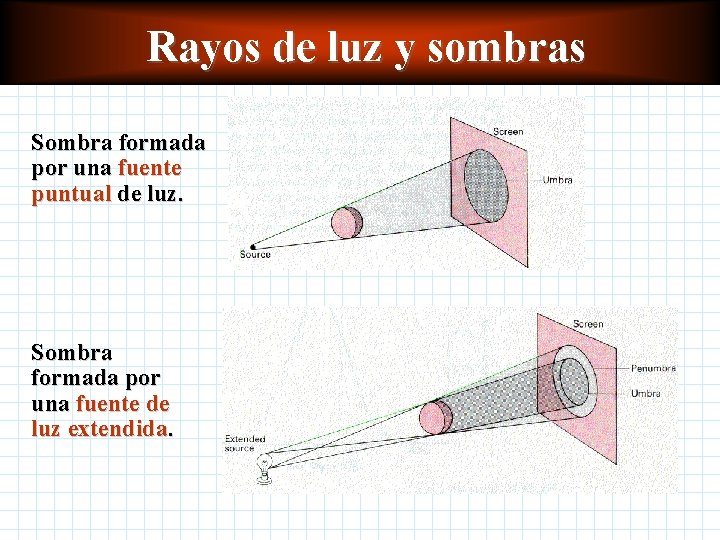 Rayos de luz y sombras

Sombra formada por una fuente puntual de luz.

Screen

Umbra

Source

Sombra formada por una fuente de luz extendida.

Screen

Penumbra

Umbra

Extended source